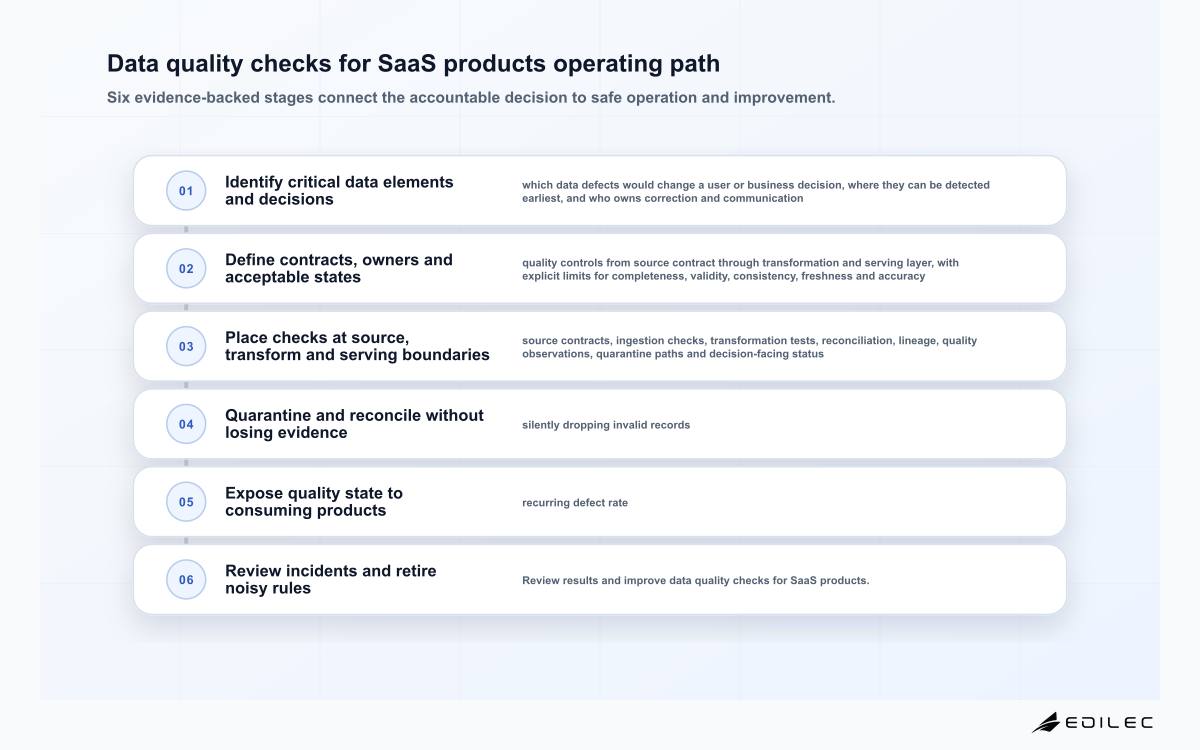 Data quality checks for SaaS products operating path

Six evidence-backed stages connect the accountable decision to safe operation and improvement.

01 Identify critical data elements and decisions

which data defects would change a user or business decision, where they can be detected earliest, and who owns correction and communication

02 Define contracts, owners and acceptable states

quality controls from source contract through transformation and serving layer, with explicit limits for completeness, validity, consistency, freshness and accuracy

03 Place checks at source, transform and serving boundaries

source contracts, ingestion checks, transformation tests, reconciliation, lineage, quality observations, quarantine paths and decision-facing status

04 Quarantine and reconcile without losing evidence

silently dropping invalid records

05 Expose quality state to consuming products

recurring defect rate

06 Review incidents and retire noisy rules

Review results and improve data quality checks for SaaS products.

EDILEC